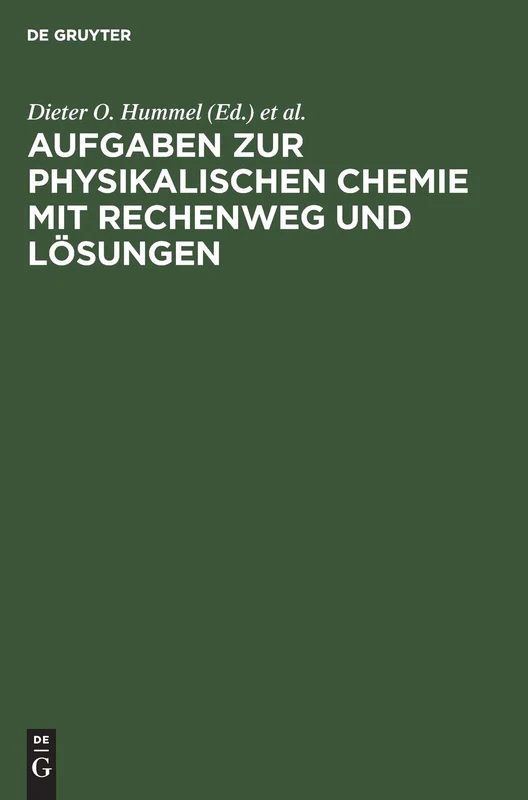 DE GRUYTER

Dieter O. Hummel (Ed.) et al.

AUFGABEN ZUR PHYSIKALISCHEN CHEMIE MIT RECHENWEG UND LÖSUNGEN

DE
G